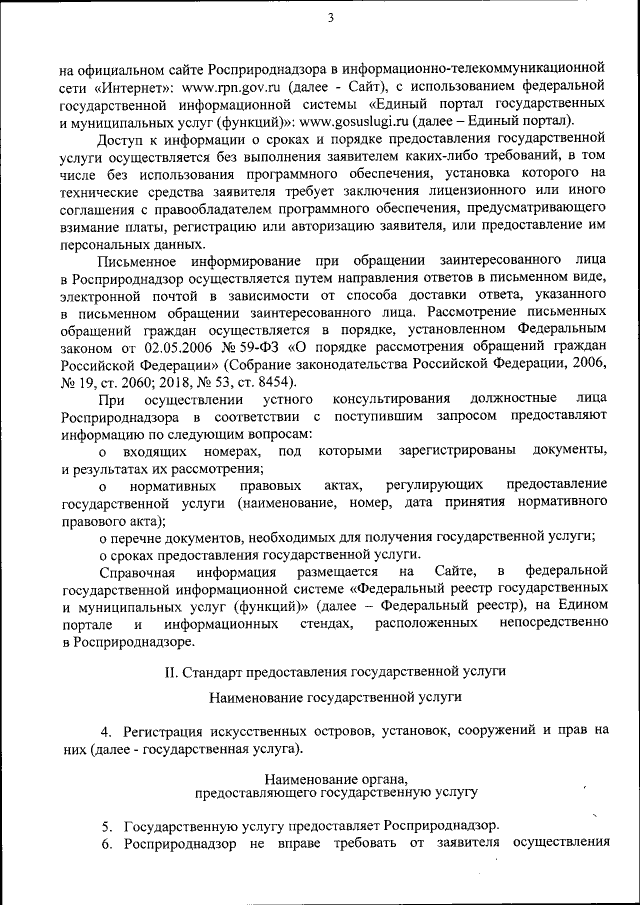 3

на официальном сайте Росприроднадзора в информационно-телекоммуникационной сети «Интернет»: www.rpn.gov.ru (далее - Сайт), с использованием федеральной государственной информационной системы «Единый портал государственных и муниципальных услуг (функций)»: www.gosuslugi.ru (далее – Единый портал).

Доступ к информации о сроках и порядке предоставления государственной услуги осуществляется без выполнения заявителем каких-либо требований, в том числе без использования программного обеспечения, установка которого на технические средства заявителя требует заключения лицензионного или иного соглашения с правообладателем программного обеспечения, предусматривающего взимание платы, регистрацию или авторизацию заявителя, или предоставление им персональных данных.

Письменное информирование при обращении заинтересованного лица в Росприроднадзор осуществляется путем направления ответов в письменном виде, электронной почтой в зависимости от способа доставки ответа, указанного в письменном обращении заинтересованного лица. Рассмотрение письменных обращений граждан осуществляется в порядке, установленном Федеральным законом от 02.05.2006 № 59-ФЗ «О порядке рассмотрения обращений граждан Российской Федерации» (Собрание законодательства Российской Федерации, 2006, № 19, ст. 2060; 2018, № 53, ст. 8454).

При осуществлении устного консультирования должностные лица Росприроднадзора в соответствии с поступившим запросом предоставляют информацию по следующим вопросам:

о входящих номерах, под которыми зарегистрированы документы, и результатах их рассмотрения;

о нормативных правовых актах, регулирующих предоставление государственной услуги (наименование, номер, дата принятия нормативного правового акта);

о перечне документов, необходимых для получения государственной услуги;

о сроках предоставления государственной услуги.

Справочная информация размещается на Сайте, в федеральной государственной информационной системе «Федеральный реестр государственных и муниципальных услуг (функций)» (далее – Федеральный реестр), на Едином портале и информационных стендах, расположенных непосредственно в Росприроднадзоре.

II. Стандарт предоставления государственной услуги

Наименование государственной услуги

4. Регистрация искусственных островов, установок, сооружений и прав на них (далее - государственная услуга).

Наименование органа, предоставляющего государственную услугу

5. Государственную услугу предоставляет Росприроднадзор.

6. Росприроднадзор не вправе требовать от заявителя осуществления